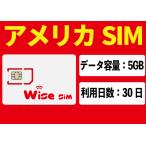 アメリカ SIM

Wise SIM

データ容量：5GB

利用日数：30 日